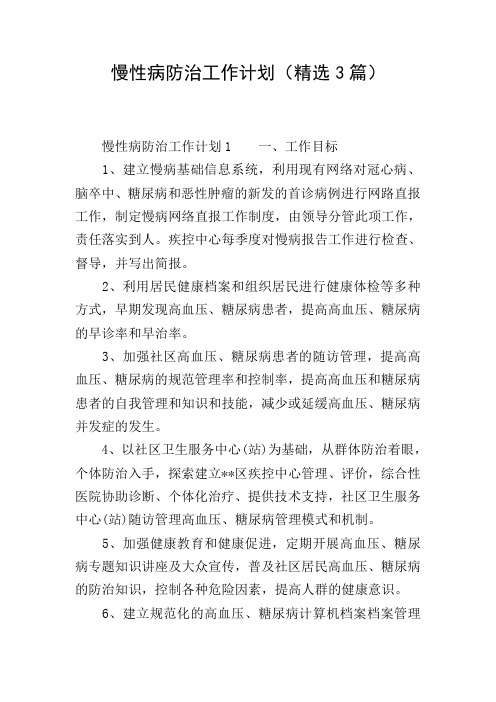 慢性病防治工作计划（精选3篇）

慢性病防治工作计划1　　一、工作目标

1、建立慢病基础信息系统，利用现有网络对冠心病、脑卒中、糖尿病和恶性肿瘤的新发的首诊病例进行网路直报工作，制定慢病网络直报工作制度，由领导分管此项工作，责任落实到人。疾控中心每季度对慢病报告工作进行检查、督导，并写出简报。

2、利用居民健康档案和组织居民进行健康体检等多种方式，早期发现高血压、糖尿病患者，提高高血压、糖尿病的早诊率和早治率。

3、加强社区高血压、糖尿病患者的随访管理，提高高血压、糖尿病的规范管理率和控制率，提高高血压和糖尿病患者的自我管理和知识和技能，减少或延缓高血压、糖尿病并发症的发生。

4、以社区卫生服务中心(站)为基础，从群体防治着眼，个体防治入手，探索建立**区疾控中心管理、评价，综合性医院协助诊断、个体化治疗、提供技术支持，社区卫生服务中心(站)随访管理高血压、糖尿病管理模式和机制。

5、加强健康教育和健康促进，定期开展高血压、糖尿病专题知识讲座及大众宣传，普及社区居民高血压、糖尿病的防治知识，控制各种危险因素，提高人群的健康意识。

6、建立规范化的高血压、糖尿病计算机档案档案管理